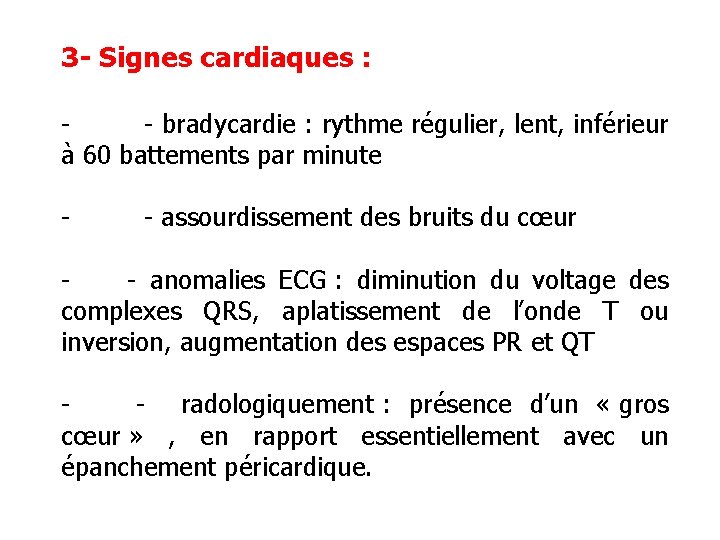 3- Signes cardiaques :

- - bradycardie : rythme régulier, lent, inférieur à 60 battements par minute

- - assourdissement des bruits du cœur

- - anomalies ECG : diminution du voltage des complexes QRS, aplatissement de l'onde T ou inversion, augmentation des espaces PR et QT

- - radologiquement : présence d'un « gros cœur » , en rapport essentiellement avec un épanchement péricardique.